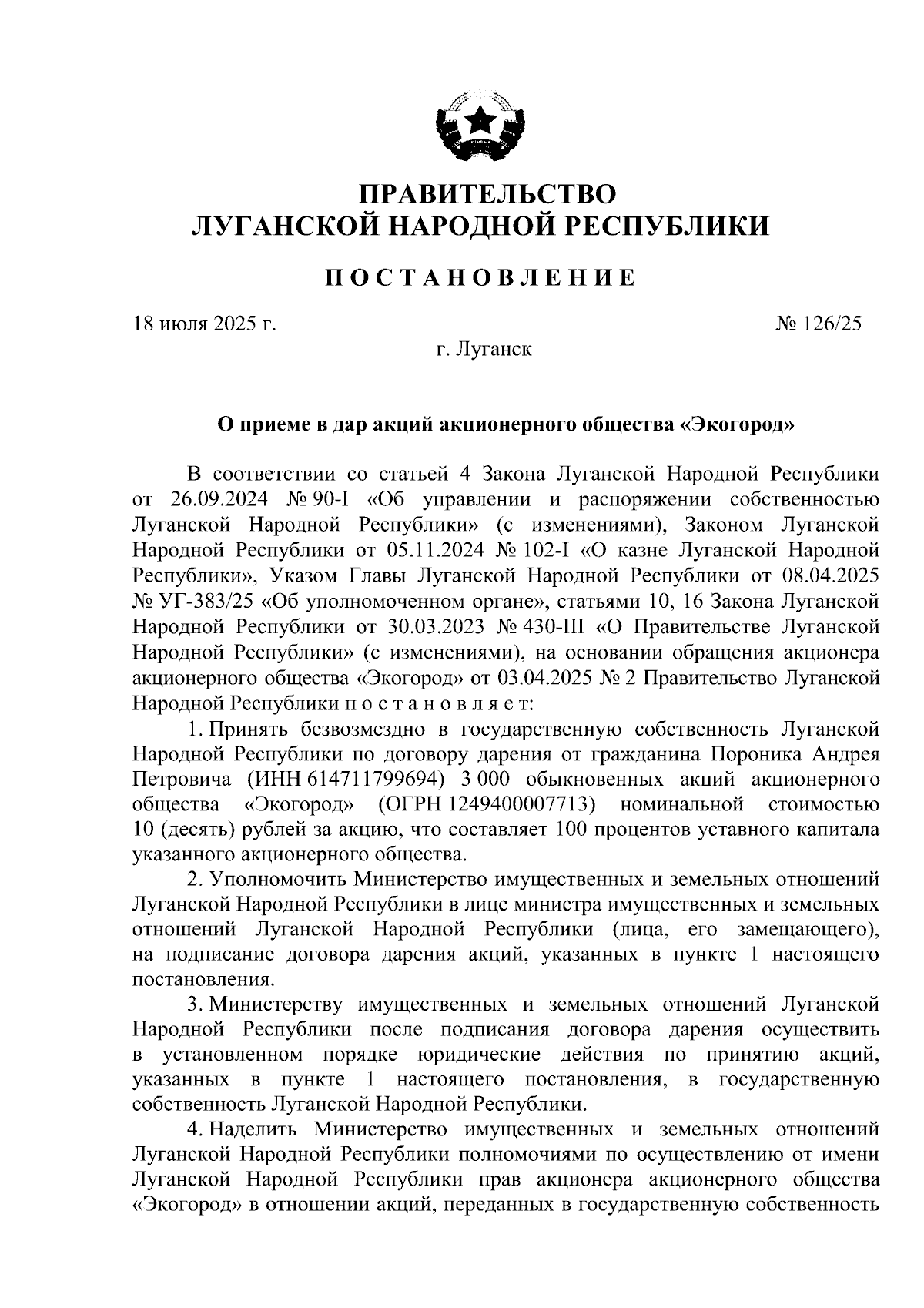 ПРАВИТЕЛЬСТВО
ЛУГАНСКОЙ НАРОДНОЙ РЕСПУБЛИКИ

ПОСТАНОВЛЕНИЕ

18 июля 2025 г.

№ 126/25

г. Луганск

О приеме в дар акций акционерного общества «Экогород»

В соответствии со статьей 4 Закона Луганской Народной Республики от 26.09.2024 № 90-I «Об управлении и распоряжении собственностью Луганской Народной Республики» (с изменениями), Законом Луганской Народной Республики от 05.11.2024 № 102-I «О казне Луганской Народной Республики», Указом Главы Луганской Народной Республики от 08.04.2025 № УГ-383/25 «Об уполномоченном органе», статьями 10, 16 Закона Луганской Народной Республики от 30.03.2023 № 430-III «О Правительстве Луганской Народной Республики» (с изменениями), на основании обращения акционера акционерного общества «Экогород» от 03.04.2025 № 2 Правительство Луганской Народной Республики постановляет:

1. Принять безвозмездно в государственную собственность Луганской Народной Республики по договору дарения от гражданина Пороника Андрея Петровича (ИНН 614711799694) 3 000 обыкновенных акций акционерного общества «Экогород» (ОГРН 1249400007713) номинальной стоимостью 10 (десять) рублей за акцию, что составляет 100 процентов уставного капитала указанного акционерного общества.

2. Уполномочить Министерство имущественных и земельных отношений Луганской Народной Республики в лице министра имущественных и земельных отношений Луганской Народной Республики (лица, его замещающего), на подписание договора дарения акций, указанных в пункте 1 настоящего постановления.

3. Министерству имущественных и земельных отношений Луганской Народной Республики после подписания договора дарения осуществить в установленном порядке юридические действия по принятию акций, указанных в пункте 1 настоящего постановления, в государственную собственность Луганской Народной Республики.

4. Наделить Министерство имущественных и земельных отношений Луганской Народной Республики полномочиями по осуществлению от имени Луганской Народной Республики прав акционера акционерного общества «Экогород» в отношении акций, переданных в государственную собственность